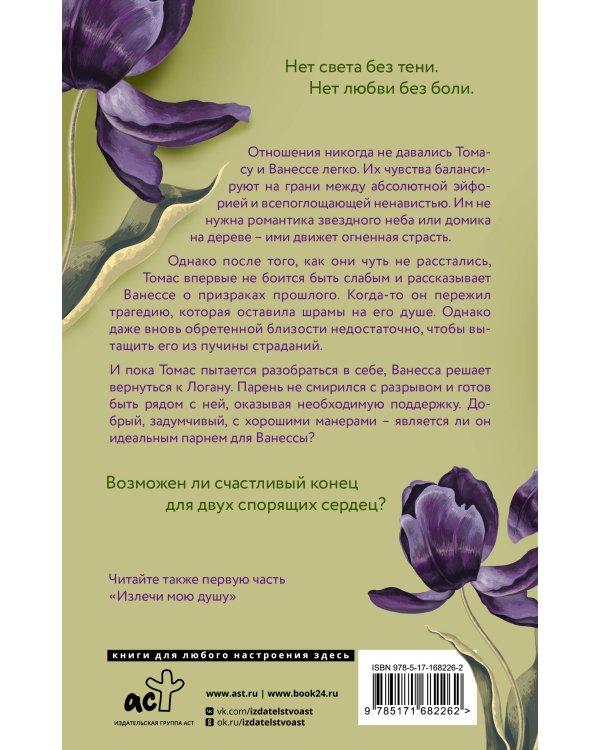 Нет света без тени.
Нет любви без боли.

Отношения никогда не давались Томасу и Ванессе легко. Их чувства балансируют на грани между абсолютной эйфорией и всепоглощающей ненавистью. Им не нужна романтика звездного неба или домика на дереве – ими движет огненная страсть.

Однако после того, как они чуть не расстались, Томас впервые не боится быть слабым и рассказывает Ванессе о призраках прошлого. Когда-то он пережил трагедию, которая оставила шрамы на его душе. Однако даже вновь обретенной близости недостаточно, чтобы вытащить его из пучины страданий.

И пока Томас пытается разобраться в себе, Ванесса решает вернуться к Логану. Парень не смирился с разрывом и готов быть рядом с ней, оказывая необходимую поддержку. Добрый, задумчивый, с хорошими манерами – является ли он идеальным парнем для Ванессы?

Возможен ли счастливый конец
для двух спорящих сердец?

Читайте также первую часть
«Излечи мою душу»

книги для любого настроения здесь

аст
ИЗДАТЕЛЬСКАЯ ГРУППА АСТ

www.ast.ru | www.book24.ru
vk.com/izdatelstvoast
ok.ru/izdatelstvoast

ISBN 978-5-17-168226-2
9 785171 682262 >